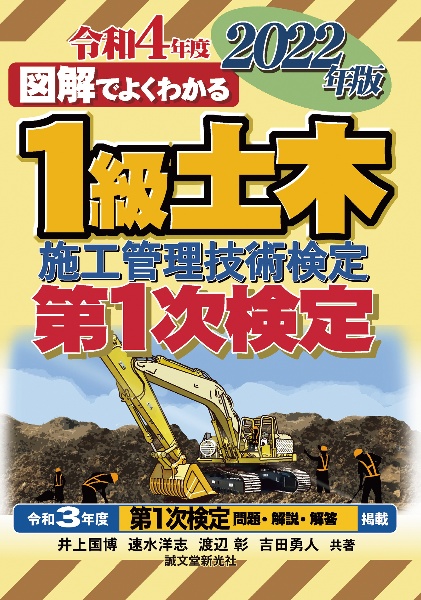 令和4年度
2022年版
図解でよくわかる
1級土木
施工管理技術検定
第1次検定

令和3年度 第1次検定 問題・解説・解答 掲載

井上国博 速水洋志 渡辺 彰 吉田勇人 共著
誠文堂新光社